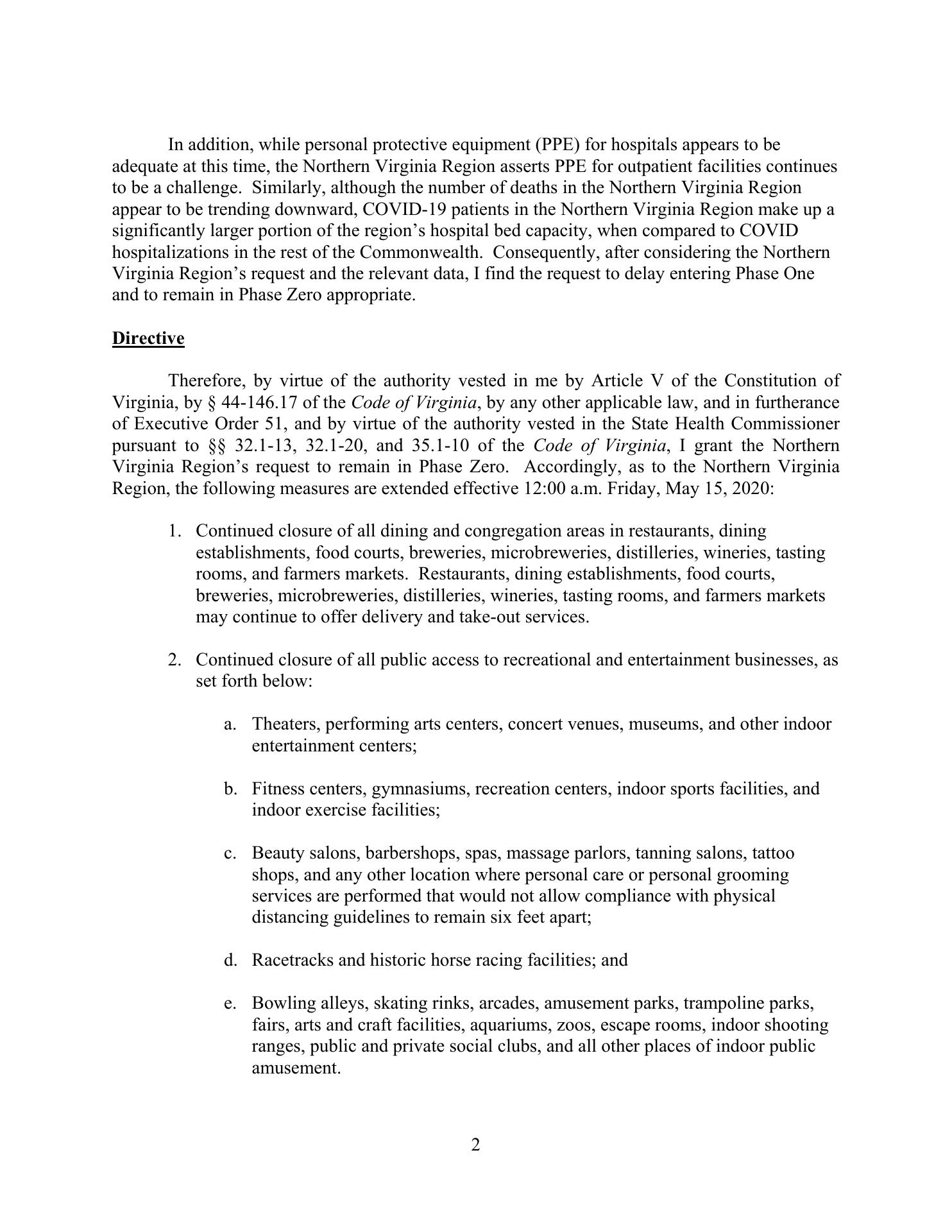 In addition, while personal protective equipment (PPE) for hospitals appears to be adequate at this time, the Northern Virginia Region asserts PPE for outpatient facilities continues to be a challenge. Similarly, although the number of deaths in the Northern Virginia Region appear to be trending downward, COVID-19 patients in the Northern Virginia Region make up a significantly larger portion of the region's hospital bed capacity, when compared to COVID hospitalizations in the rest of the Commonwealth. Consequently, after considering the Northern Virginia Region's request and the relevant data, I find the request to delay entering Phase One and to remain in Phase Zero appropriate.

Directive

Therefore, by virtue of the authority vested in me by Article V of the Constitution of Virginia, by § 44-146.17 of the Code of Virginia, by any other applicable law, and in furtherance of Executive Order 51, and by virtue of the authority vested in the State Health Commissioner pursuant to §§ 32.1-13, 32.1-20, and 35.1-10 of the Code of Virginia, I grant the Northern Virginia Region's request to remain in Phase Zero. Accordingly, as to the Northern Virginia Region, the following measures are extended effective 12:00 a.m. Friday, May 15, 2020:

1. Continued closure of all dining and congregation areas in restaurants, dining establishments, food courts, breweries, microbreweries, distilleries, wineries, tasting rooms, and farmers markets. Restaurants, dining establishments, food courts, breweries, microbreweries, distilleries, wineries, tasting rooms, and farmers markets may continue to offer delivery and take-out services.

2. Continued closure of all public access to recreational and entertainment businesses, as set forth below:

a. Theaters, performing arts centers, concert venues, museums, and other indoor entertainment centers;

b. Fitness centers, gymnasiums, recreation centers, indoor sports facilities, and indoor exercise facilities;

c. Beauty salons, barbershops, spas, massage parlors, tanning salons, tattoo shops, and any other location where personal care or personal grooming services are performed that would not allow compliance with physical distancing guidelines to remain six feet apart;

d. Racetracks and historic horse racing facilities; and

e. Bowling alleys, skating rinks, arcades, amusement parks, trampoline parks, fairs, arts and craft facilities, aquariums, zoos, escape rooms, indoor shooting ranges, public and private social clubs, and all other places of indoor public amusement.

2